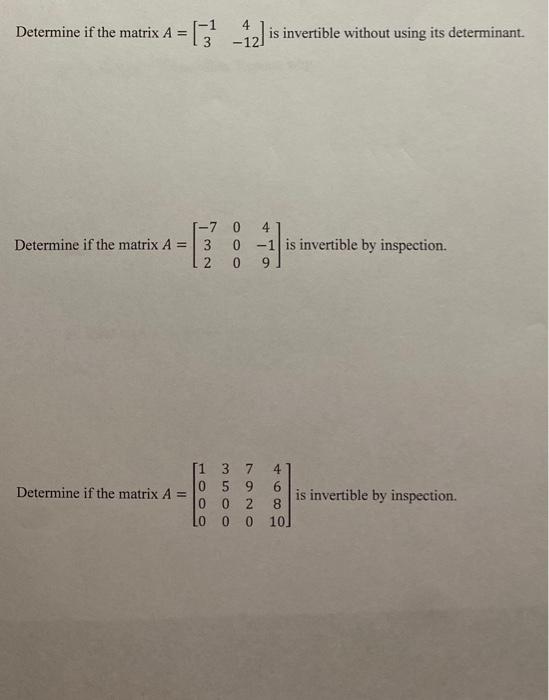 Determine if the matrix $A = \begin{bmatrix} -1 & 4 \\ 3 & -12 \end{bmatrix}$ is invertible without using its determinant.

Determine if the matrix $A = \begin{bmatrix} -7 & 0 & 4 \\ 3 & 0 & -1 \\ 2 & 0 & 9 \end{bmatrix}$ is invertible by inspection.

Determine if the matrix $A = \begin{bmatrix} 1 & 3 & 7 & 4 \\ 0 & 5 & 9 & 6 \\ 0 & 0 & 2 & 8 \\ 0 & 0 & 0 & 10 \end{bmatrix}$ is invertible by inspection.